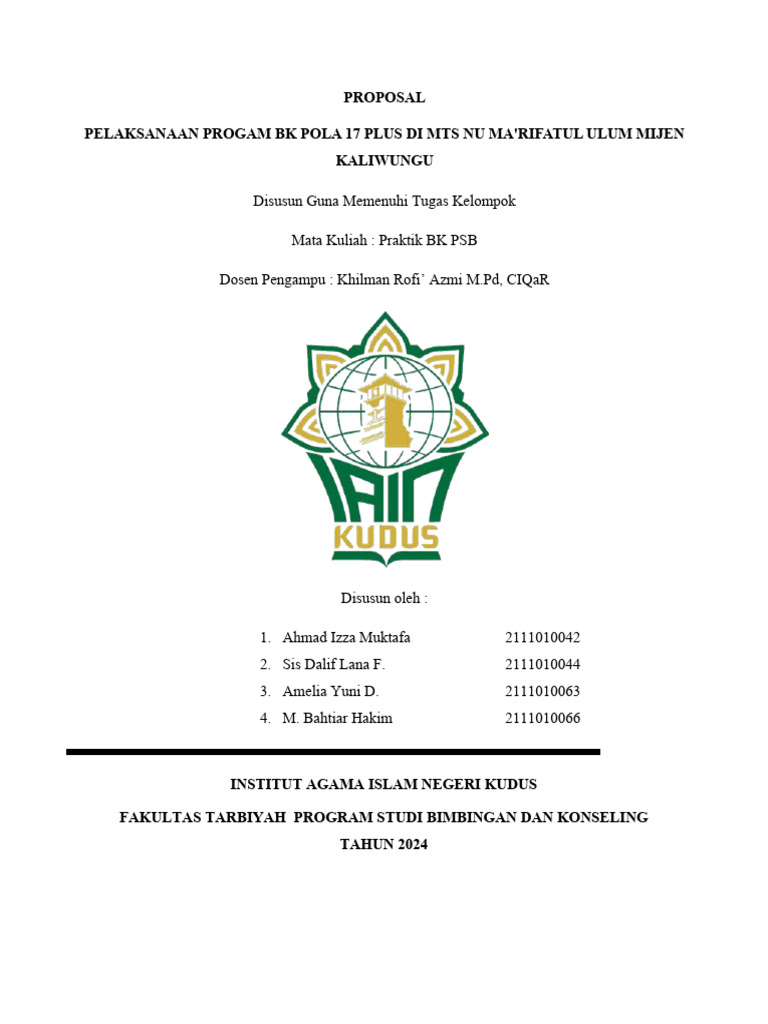 PROPOSAL

PELAKSANAAN PROGAM BK POLA 17 PLUS DI MTS NU MA'RIFATUL ULUM MIJEN KALIWUNGU

Disusun Guna Memenuhi Tugas Kelompok

Mata Kuliah : Praktik BK PSB

Dosen Pengampu : Khilman Rofi' Azmi M.Pd, CIQaR

IAIN KUDUS

Disusun oleh :

1. Ahmad Izza Muktafa 2111010042
2. Sis Dalif Lana F. 2111010044
3. Amelia Yuni D. 2111010063
4. M. Bahtiar Hakim 2111010066

INSTITUT AGAMA ISLAM NEGERI KUDUS

FAKULTAS TARBIYAH PROGRAM STUDI BIMBINGAN DAN KONSELING

TAHUN 2024